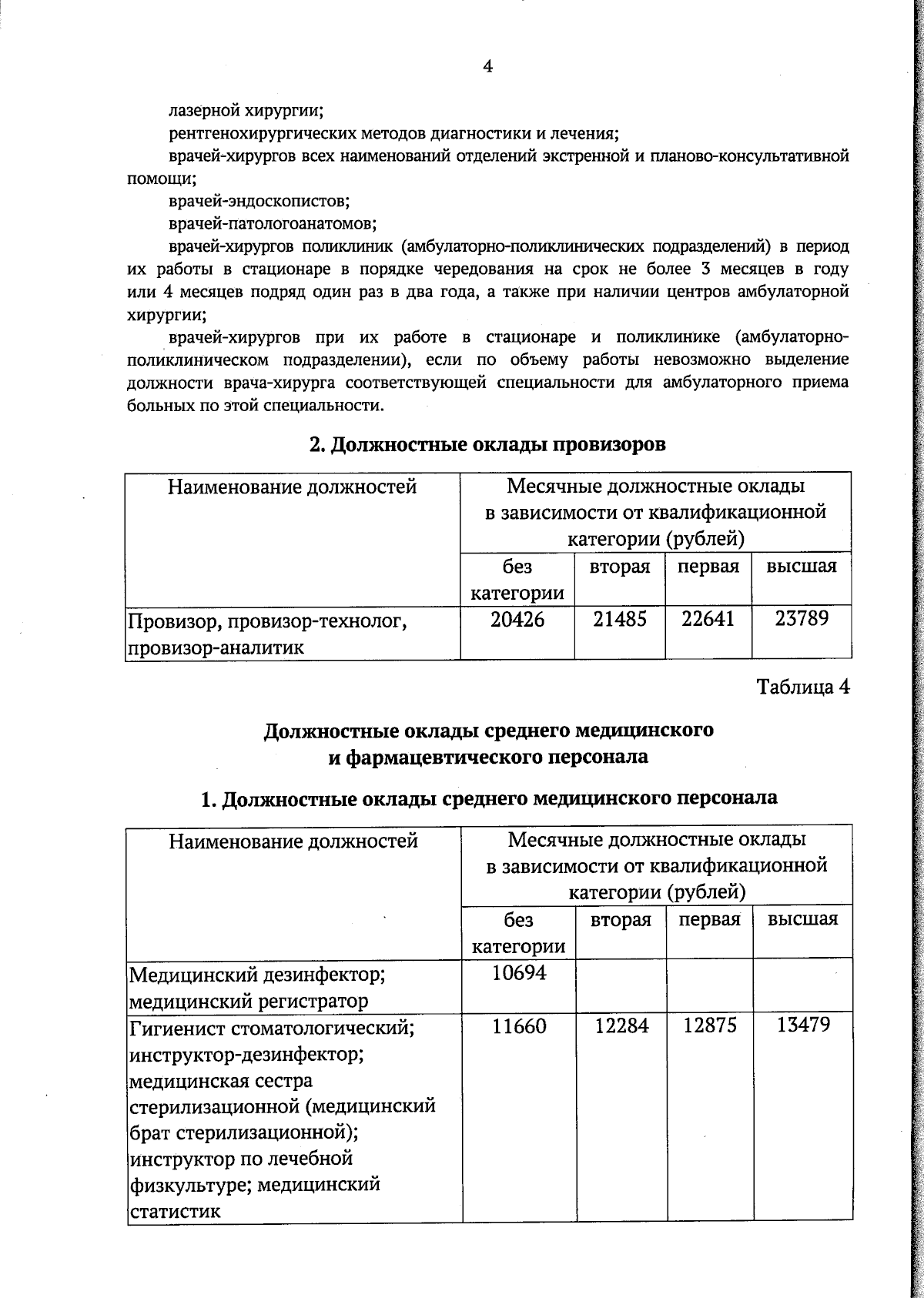 4

лазерной хирургии;

рентгенохирургических методов диагностики и лечения;

врачей-хирургов всех наименований отделений экстренной и планово-консультативной помощи;

врачей-эндоскопистов;

врачей-патологоанатомов;

врачей-хирургов поликлиник (амбулаторно-поликлинических подразделений) в период их работы в стационаре в порядке чередования на срок не более 3 месяцев в году или 4 месяцев подряд один раз в два года, а также при наличии центров амбулаторной хирургии;

врачей-хирургов при их работе в стационаре и поликлинике (амбулаторно-поликлиническом подразделении), если по объему работы невозможно выделение должности врача-хирурга соответствующей специальности для амбулаторного приема больных по этой специальности.

2. Должностные оклады провизоров

| Наименование должностей | Месячные должностные оклады в зависимости от квалификационной категории (рублей) | | | |
|---|---|---|---|---|
| | без категории | вторая | первая | высшая |
| Провизор, провизор-технолог, провизор-аналитик | 20426 | 21485 | 22641 | 23789 |

Таблица 4

Должностные оклады среднего медицинского и фармацевтического персонала

1. Должностные оклады среднего медицинского персонала

| Наименование должностей | Месячные должностные оклады в зависимости от квалификационной категории (рублей) | | | |
|---|---|---|---|---|
| | без категории | вторая | первая | высшая |
| Медицинский дезинфектор; медицинский регистратор | 10694 | | | |
| Гигиенист стоматологический; инструктор-дезинфектор; медицинская сестра стерилизационной (медицинский брат стерилизационной); инструктор по лечебной физкультуре; медицинский статистик | 11660 | 12284 | 12875 | 13479 |